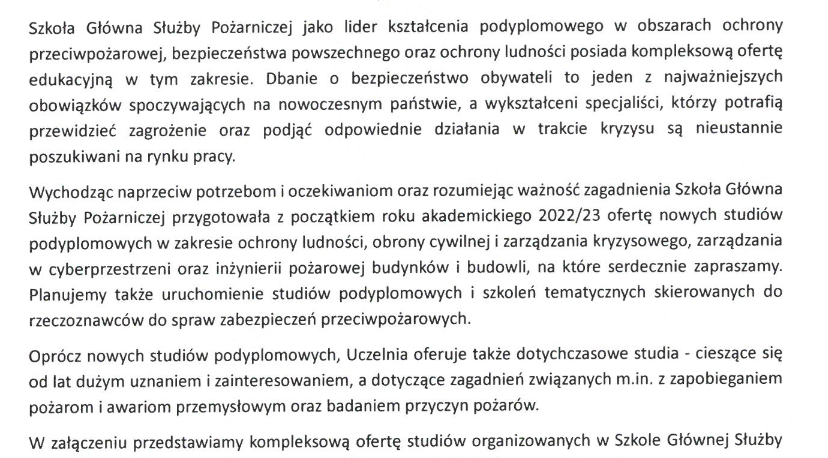 Szkoła Główna Służby Pożarniczej jako lider kształcenia podyplomowego w obszarach ochrony przeciwpożarowej, bezpieczeństwa powszechnego oraz ochrony ludności posiada kompleksową ofertę edukacyjną w tym zakresie. Dbanie o bezpieczeństwo obywateli to jeden z najważniejszych obowiązków spoczywających na nowoczesnym państwie, a wykształceni specjaliści, którzy potrafią przewidzieć zagrożenie oraz podjąć odpowiednie działania w trakcie kryzysu są nieustannie poszukiwani na rynku pracy.

Wychodząc naprzeciw potrzebom i oczekiwaniom oraz rozumiejąc ważność zagadnienia Szkoła Główna Służby Pożarniczej przygotowała z początkiem roku akademickiego 2022/23 ofertę nowych studiów podyplomowych w zakresie ochrony ludności, obrony cywilnej i zarządzania kryzysowego, zarządzania w cyberprzestrzeni oraz inżynierii pożarowej budynków i budowli, na które serdecznie zapraszamy. Planujemy także uruchomienie studiów podyplomowych i szkoleń tematycznych skierowanych do rzeczoznawców do spraw zabezpieczeń przeciwpożarowych.

Oprócz nowych studiów podyplomowych, Uczelnia oferuje także dotychczasowe studia - cieszące się od lat dużym uznaniem i zainteresowaniem, a dotyczące zagadnień związanych m.in. z zapobieganiem pożarom i awariom przemysłowym oraz badaniem przyczyn pożarów.

W załączeniu przedstawiamy kompleksową ofertę studiów organizowanych w Szkole Głównej Służby